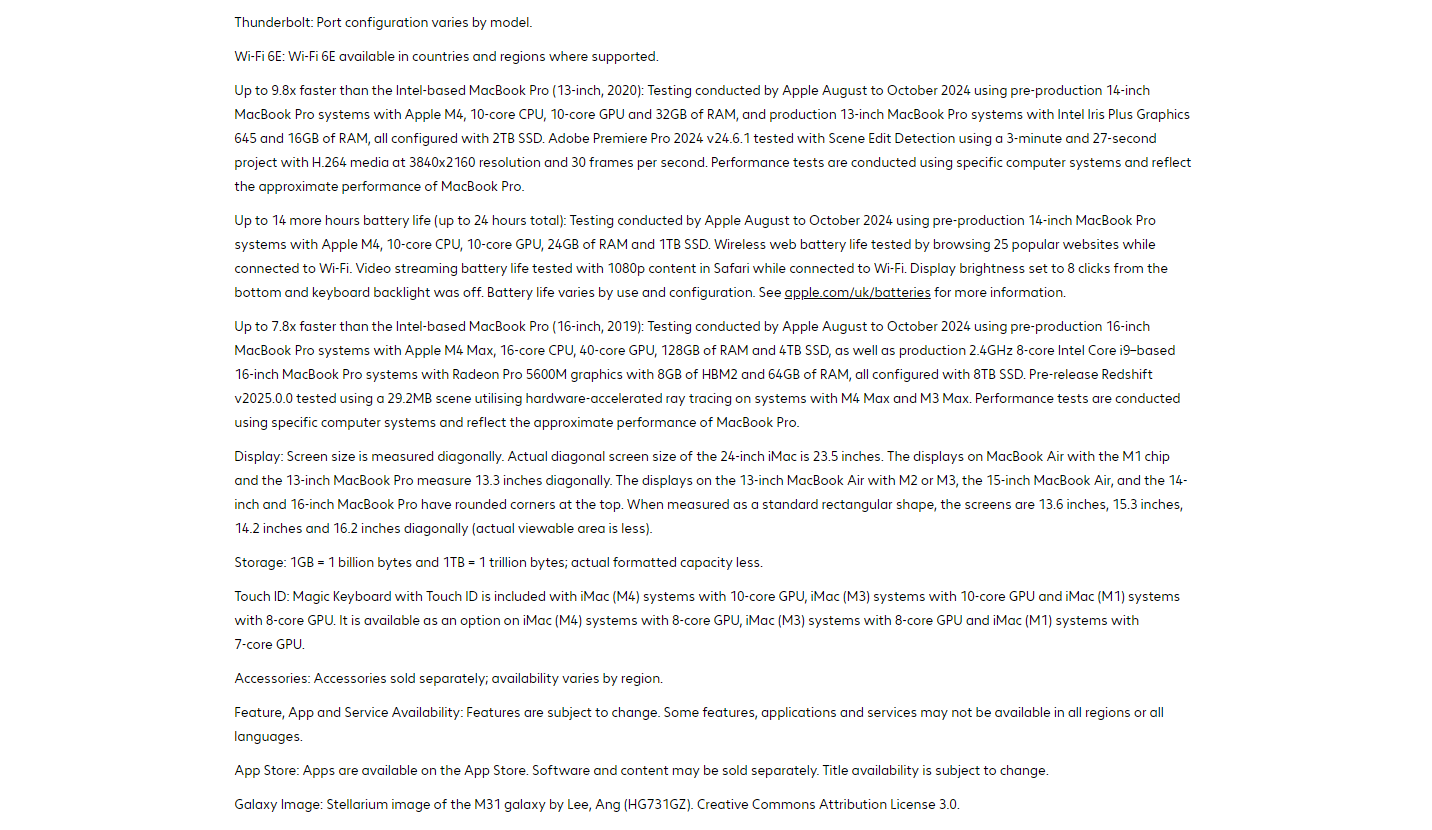 Thunderbolt: Port configuration varies by model.

Wi-Fi 6E: Wi-Fi 6E available in countries and regions where supported.

Up to 9.8x faster than the Intel-based MacBook Pro (13-inch, 2020): Testing conducted by Apple August to October 2024 using pre-production 14-inch MacBook Pro systems with Apple M4, 10-core CPU, 10-core GPU and 32GB of RAM, and production 13-inch MacBook Pro systems with Intel Iris Plus Graphics 645 and 16GB of RAM, all configured with 2TB SSD. Adobe Premiere Pro 2024 v24.6.1 tested with Scene Edit Detection using a 3-minute and 27-second project with H.264 media at 3840x2160 resolution and 30 frames per second. Performance tests are conducted using specific computer systems and reflect the approximate performance of MacBook Pro.

Up to 14 more hours battery life (up to 24 hours total): Testing conducted by Apple August to October 2024 using pre-production 14-inch MacBook Pro systems with Apple M4, 10-core CPU, 10-core GPU, 24GB of RAM and 1TB SSD. Wireless web battery life tested by browsing 25 popular websites while connected to Wi-Fi. Video streaming battery life tested with 1080p content in Safari while connected to Wi-Fi. Display brightness set to 8 clicks from the bottom and keyboard backlight was off. Battery life varies by use and configuration. See apple.com/uk/batteries for more information.

Up to 7.8x faster than the Intel-based MacBook Pro (16-inch, 2019): Testing conducted by Apple August to October 2024 using pre-production 16-inch MacBook Pro systems with Apple M4 Max, 16-core CPU, 40-core GPU, 128GB of RAM and 4TB SSD, as well as production 2.4GHz 8-core Intel Core i9–based 16-inch MacBook Pro systems with Radeon Pro 5600M graphics with 8GB of HBM2 and 64GB of RAM, all configured with 8TB SSD. Pre-release Redshift v2025.0.0 tested using a 29.2MB scene utilising hardware-accelerated ray tracing on systems with M4 Max and M3 Max. Performance tests are conducted using specific computer systems and reflect the approximate performance of MacBook Pro.

Display: Screen size is measured diagonally. Actual diagonal screen size of the 24-inch iMac is 23.5 inches. The displays on MacBook Air with the M1 chip and the 13-inch MacBook Pro measure 13.3 inches diagonally. The displays on the 13-inch MacBook Air with M2 or M3, the 15-inch MacBook Air, and the 14-inch and 16-inch MacBook Pro have rounded corners at the top. When measured as a standard rectangular shape, the screens are 13.6 inches, 15.3 inches, 14.2 inches and 16.2 inches diagonally (actual viewable area is less).

Storage: 1GB = 1 billion bytes and 1TB = 1 trillion bytes; actual formatted capacity less.

Touch ID: Magic Keyboard with Touch ID is included with iMac (M4) systems with 10-core GPU, iMac (M3) systems with 10-core GPU and iMac (M1) systems with 8-core GPU. It is available as an option on iMac (M4) systems with 8-core GPU, iMac (M3) systems with 8-core GPU and iMac (M1) systems with 7-core GPU.

Accessories: Accessories sold separately; availability varies by region.

Feature, App and Service Availability: Features are subject to change. Some features, applications and services may not be available in all regions or all languages.

App Store: Apps are available on the App Store. Software and content may be sold separately. Title availability is subject to change.

Galaxy Image: Stellarium image of the M31 galaxy by Lee, Ang (HG731GZ). Creative Commons Attribution License 3.0.